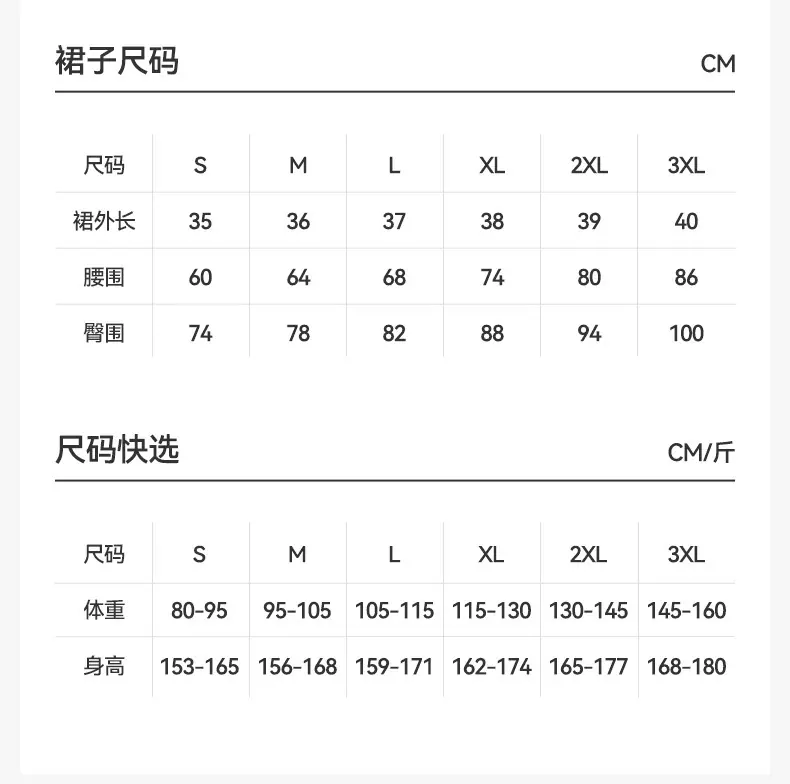 裙子尺码 CM

| 尺码 | S | M | L | XL | 2XL | 3XL |
|---|---|---|---|---|---|---|
| 裙外长 | 35 | 36 | 37 | 38 | 39 | 40 |
| 腰围 | 60 | 64 | 68 | 74 | 80 | 86 |
| 臀围 | 74 | 78 | 82 | 88 | 94 | 100 |

尺码快选 CM/斤

| 尺码 | S | M | L | XL | 2XL | 3XL |
|---|---|---|---|---|---|---|
| 体重 | 80-95 | 95-105 | 105-115 | 115-130 | 130-145 | 145-160 |
| 身高 | 153-165 | 156-168 | 159-171 | 162-174 | 165-177 | 168-180 |